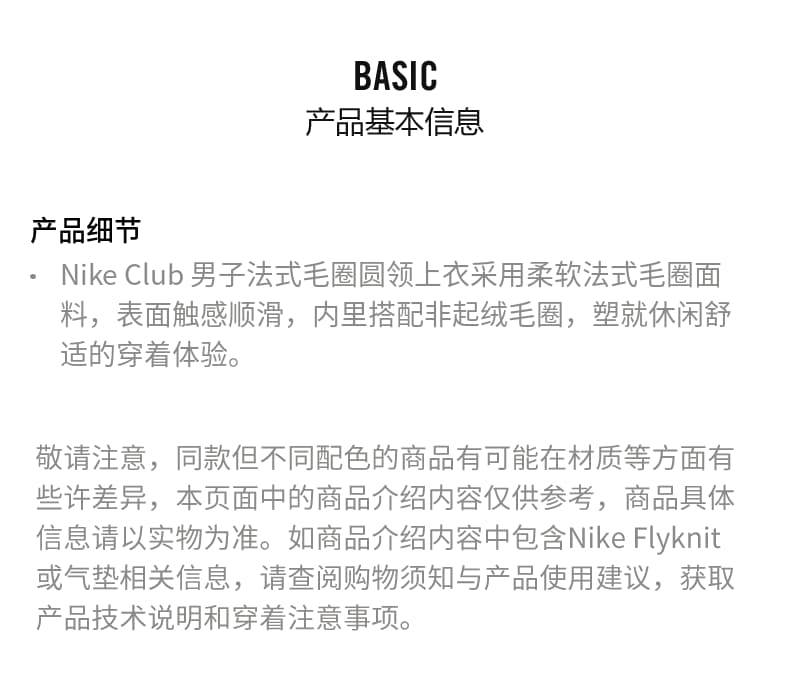 BASIC
产品基本信息

产品细节
· Nike Club 男子法式毛圈圆领上衣采用柔软法式毛圈面料，表面触感顺滑，内里搭配非起绒毛圈，塑就休闲舒适的穿着体验。

敬请注意，同款但不同配色的商品有可能在材质等方面有些许差异，本页面中的商品介绍内容仅供参考，商品具体信息请以实物为准。如商品介绍内容中包含Nike Flyknit或气垫相关信息，请查阅购物须知与产品使用建议，获取产品技术说明和穿着注意事项。